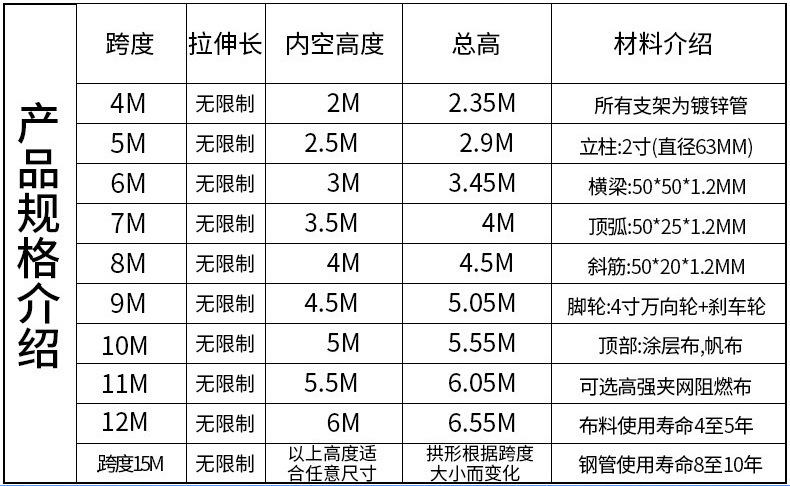 | 产品规格介绍 | 跨度 | 拉伸长 | 内空高度 | 总高 | 材料介绍 |
|---|---|---|---|---|---|
| | 4M | 无限制 | 2M | 2.35M | 所有支架为镀锌管 |
| | 5M | 无限制 | 2.5M | 2.9M | 立柱:2寸(直径63MM) |
| | 6M | 无限制 | 3M | 3.45M | 横梁:50*50*1.2MM |
| | 7M | 无限制 | 3.5M | 4M | 顶弧:50*25*1.2MM |
| | 8M | 无限制 | 4M | 4.5M | 斜筋:50*20*1.2MM |
| | 9M | 无限制 | 4.5M | 5.05M | 脚轮:4寸万向轮+刹车轮 |
| | 10M | 无限制 | 5M | 5.55M | 顶部:涂层布,帆布 |
| | 11M | 无限制 | 5.5M | 6.05M | 可选高强夹网阻燃布 |
| | 12M | 无限制 | 6M | 6.55M | 布料使用寿命4至5年 |
| | 跨度15M | 无限制 | 以上高度适合任意尺寸 | 拱形根据跨度大小而变化 | 钢管使用寿命8至10年 |